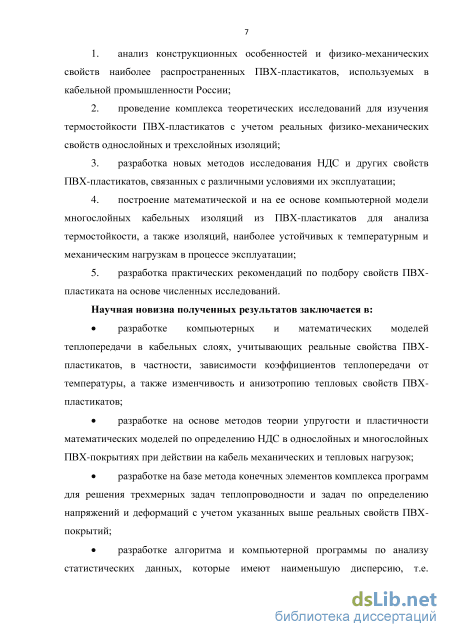 7

1. анализ конструкционных особенностей и физико-механических свойств наиболее распространенных ПВХ-пластикатов, используемых в кабельной промышленности России;

2. проведение комплекса теоретических исследований для изучения термостойкости ПВХ-пластикатов с учетом реальных физико-механических свойств однослойных и трехслойных изоляций;

3. разработка новых методов исследования НДС и других свойств ПВХ-пластикатов, связанных с различными условиями их эксплуатации;

4. построение математической и на ее основе компьютерной модели многослойных кабельных изоляций из ПВХ-пластикатов для анализа термостойкости, а также изоляций, наиболее устойчивых к температурным и механическим нагрузкам в процессе эксплуатации;

5. разработка практических рекомендаций по подбору свойств ПВХ-пластиката на основе численных исследований.

Научная новизна полученных результатов заключается в:

• разработке компьютерных и математических моделей теплопередачи в кабельных слоях, учитывающих реальные свойства ПВХ-пластикатов, в частности, зависимости коэффициентов теплопередачи от температуры, а также изменчивость и анизотропию тепловых свойств ПВХ-пластикатов;

• разработке на основе методов теории упругости и пластичности математических моделей по определению НДС в однослойных и многослойных ПВХ-покрытиях при действии на кабель механических и тепловых нагрузок;

• разработке на базе метода конечных элементов комплекса программ для решения трехмерных задач теплопроводности и задач по определению напряжений и деформаций с учетом указанных выше реальных свойств ПВХ-покрытий;

• разработке алгоритма и компьютерной программы по анализу статистических данных, которые имеют наименьшую дисперсию, т.е.

dsLib.net
библиотека диссертаций